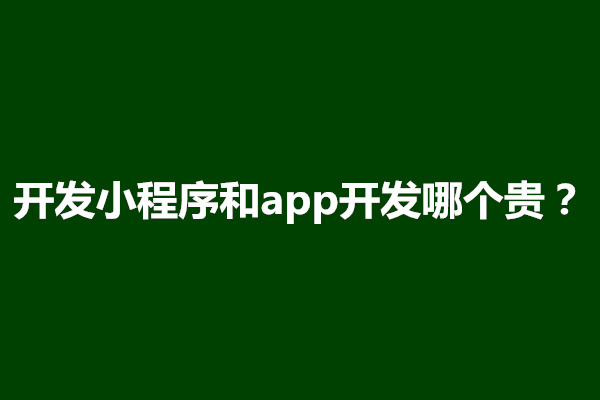 开发小程序和app开发哪个贵？